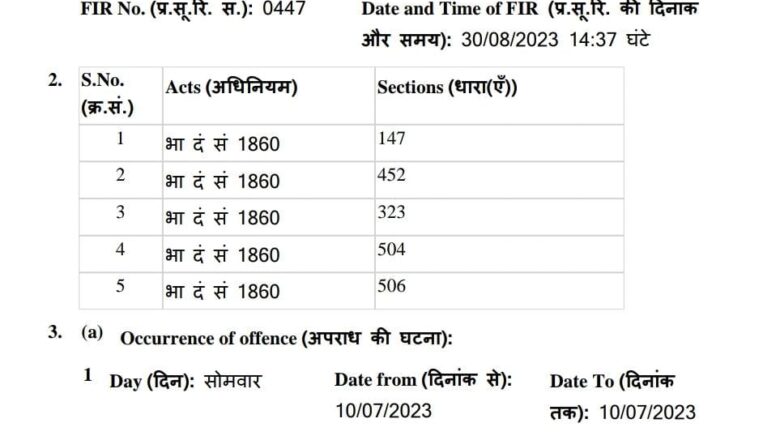 FIR No. (प्र.सू.रि. स.): 0447

Date and Time of FIR (प्र.सू.रि. की दिनाक और समय): 30/08/2023 14:37 घंटे

2.

| S.No. (क्र.सं.) | Acts (अधिनियम) | Sections (धारा(एँ)) |
|---|---|---|
| 1 | भा दं सं 1860 | 147 |
| 2 | भा दं सं 1860 | 452 |
| 3 | भा दं सं 1860 | 323 |
| 4 | भा दं सं 1860 | 504 |
| 5 | भा दं सं 1860 | 506 |

3. (a) Occurrence of offence (अपराध की घटना):

1 Day (दिन): सोमवार

Date from (दिनांक से): 10/07/2023

Date To (दिनांक तक): 10/07/2023